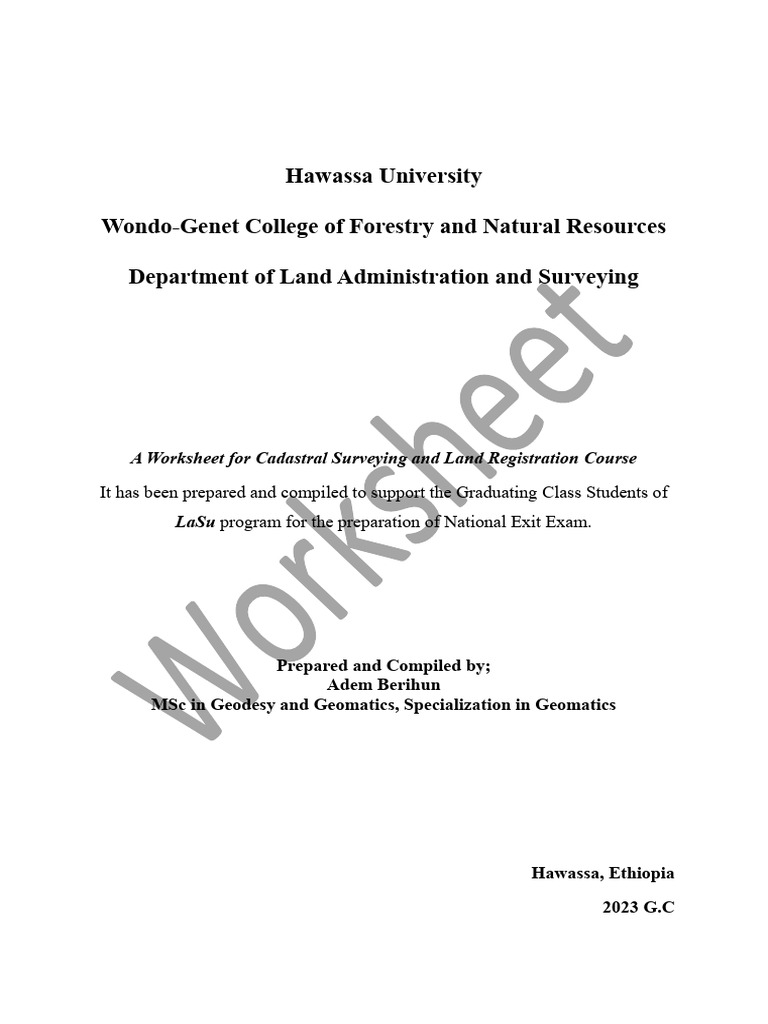 Hawassa University

Wondo-Genet College of Forestry and Natural Resources

Department of Land Administration and Surveying

Worksheet

A Worksheet for Cadastral Surveying and Land Registration Course

It has been prepared and compiled to support the Graduating Class Students of LaSu program for the preparation of National Exit Exam.

Prepared and Compiled by;
Adem Berihun
MSc in Geodesy and Geomatics, Specialization in Geomatics

Hawassa, Ethiopia

2023 G.C